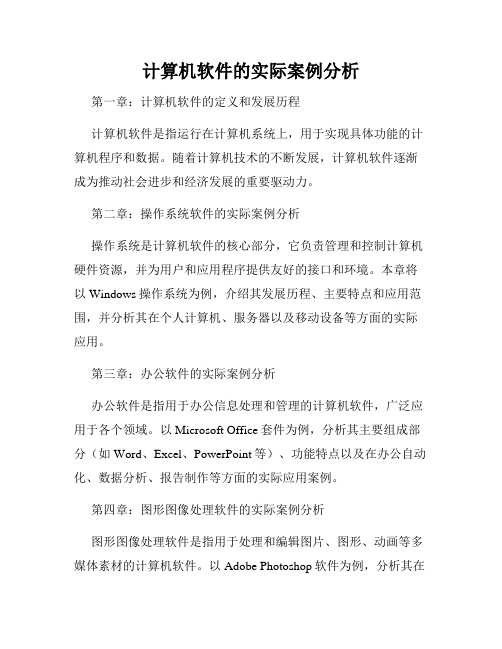 计算机软件的实际案例分析

第一章：计算机软件的定义和发展历程

计算机软件是指运行在计算机系统上，用于实现具体功能的计算机程序和数据。随着计算机技术的不断发展，计算机软件逐渐成为推动社会进步和经济发展的重要驱动力。

第二章：操作系统软件的实际案例分析

操作系统是计算机软件的核心部分，它负责管理和控制计算机硬件资源，并为用户和应用程序提供友好的接口和环境。本章将以 Windows 操作系统为例，介绍其发展历程、主要特点和应用范围，并分析其在个人计算机、服务器以及移动设备等方面的实际应用。

第三章：办公软件的实际案例分析

办公软件是指用于办公信息处理和管理的计算机软件，广泛应用于各个领域。以 Microsoft Office 套件为例，分析其主要组成部分（如 Word、Excel、PowerPoint 等）、功能特点以及在办公自动化、数据分析、报告制作等方面的实际应用案例。

第四章：图形图像处理软件的实际案例分析

图形图像处理软件是指用于处理和编辑图片、图形、动画等多媒体素材的计算机软件。以 Adobe Photoshop 软件为例，分析其在